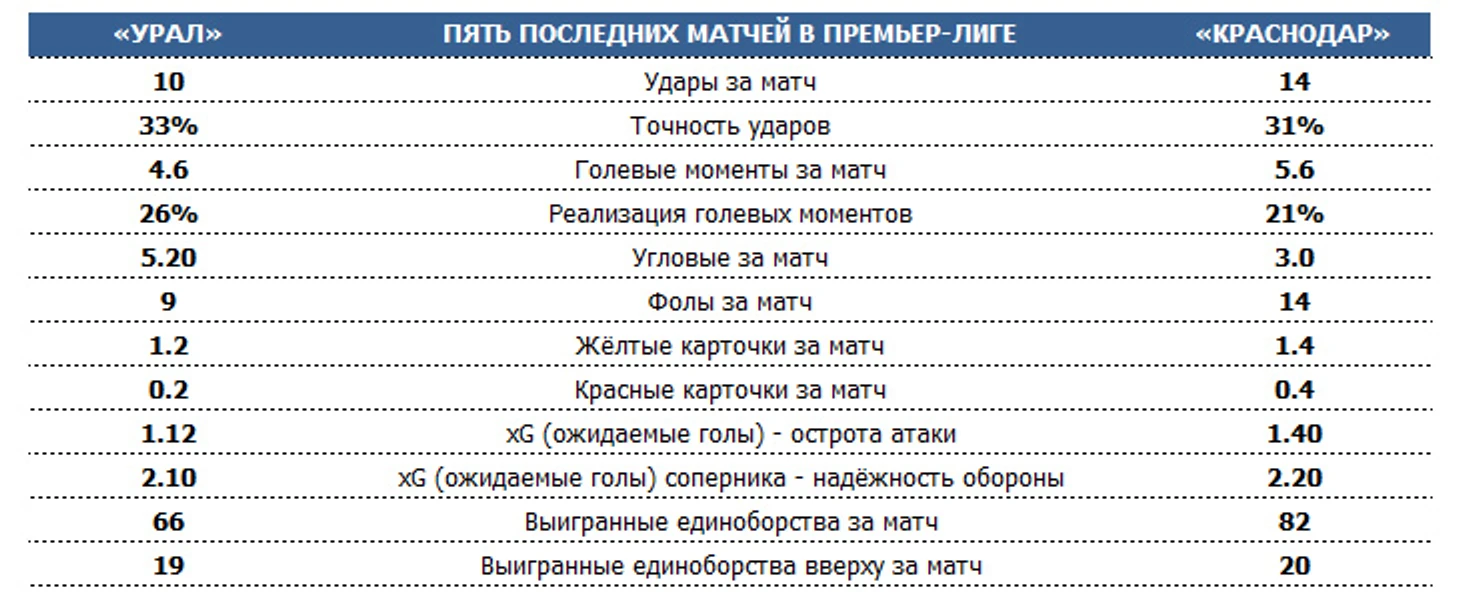 | «УРАЛ» | ПЯТЬ ПОСЛЕДНИХ МАТЧЕЙ В ПРЕМЬЕР-ЛИГЕ | «КРАСНОДАР» |
|---|---|---|
| 10 | Удары за матч | 14 |
| 33% | Точность ударов | 31% |
| 4.6 | Голевые моменты за матч | 5.6 |
| 26% | Реализация голевых моментов | 21% |
| 5.20 | Угловые за матч | 3.0 |
| 9 | Фолы за матч | 14 |
| 1.2 | Жёлтые карточки за матч | 1.4 |
| 0.2 | Красные карточки за матч | 0.4 |
| 1.12 | xG (ожидаемые голы) - острота атаки | 1.40 |
| 2.10 | xG (ожидаемые голы) соперника - надёжность обороны | 2.20 |
| 66 | Выигранные единоборства за матч | 82 |
| 19 | Выигранные единоборства вверху за матч | 20 |